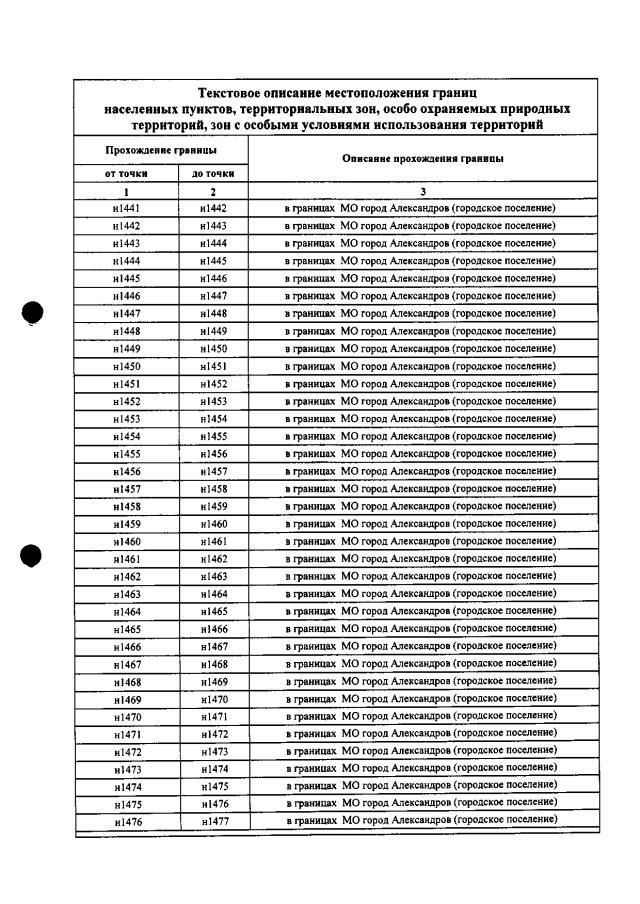 Текстовое описание местоположения границ населенных пунктов, территориальных зон, особо охраняемых природных территорий, зон с особыми условиями использования территорий

| Прохождение границы | | Описание прохождения границы |
|---|---|---|
| от точки | до точки | |
| 1 | 2 | 3 |
| н1441 | н1442 | в границах МО город Александров (городское поселение) |
| н1442 | н1443 | в границах МО город Александров (городское поселение) |
| н1443 | н1444 | в границах МО город Александров (городское поселение) |
| н1444 | н1445 | в границах МО город Александров (городское поселение) |
| н1445 | н1446 | в границах МО город Александров (городское поселение) |
| н1446 | н1447 | в границах МО город Александров (городское поселение) |
| н1447 | н1448 | в границах МО город Александров (городское поселение) |
| н1448 | н1449 | в границах МО город Александров (городское поселение) |
| н1449 | н1450 | в границах МО город Александров (городское поселение) |
| н1450 | н1451 | в границах МО город Александров (городское поселение) |
| н1451 | н1452 | в границах МО город Александров (городское поселение) |
| н1452 | н1453 | в границах МО город Александров (городское поселение) |
| н1453 | н1454 | в границах МО город Александров (городское поселение) |
| н1454 | н1455 | в границах МО город Александров (городское поселение) |
| н1455 | н1456 | в границах МО город Александров (городское поселение) |
| н1456 | н1457 | в границах МО город Александров (городское поселение) |
| н1457 | н1458 | в границах МО город Александров (городское поселение) |
| н1458 | н1459 | в границах МО город Александров (городское поселение) |
| н1459 | н1460 | в границах МО город Александров (городское поселение) |
| н1460 | н1461 | в границах МО город Александров (городское поселение) |
| н1461 | н1462 | в границах МО город Александров (городское поселение) |
| н1462 | н1463 | в границах МО город Александров (городское поселение) |
| н1463 | н1464 | в границах МО город Александров (городское поселение) |
| н1464 | н1465 | в границах МО город Александров (городское поселение) |
| н1465 | н1466 | в границах МО город Александров (городское поселение) |
| н1466 | н1467 | в границах МО город Александров (городское поселение) |
| н1467 | н1468 | в границах МО город Александров (городское поселение) |
| н1468 | н1469 | в границах МО город Александров (городское поселение) |
| н1469 | н1470 | в границах МО город Александров (городское поселение) |
| н1470 | н1471 | в границах МО город Александров (городское поселение) |
| н1471 | н1472 | в границах МО город Александров (городское поселение) |
| н1472 | н1473 | в границах МО город Александров (городское поселение) |
| н1473 | н1474 | в границах МО город Александров (городское поселение) |
| н1474 | н1475 | в границах МО город Александров (городское поселение) |
| н1475 | н1476 | в границах МО город Александров (городское поселение) |
| н1476 | н1477 | в границах МО город Александров (городское поселение) |